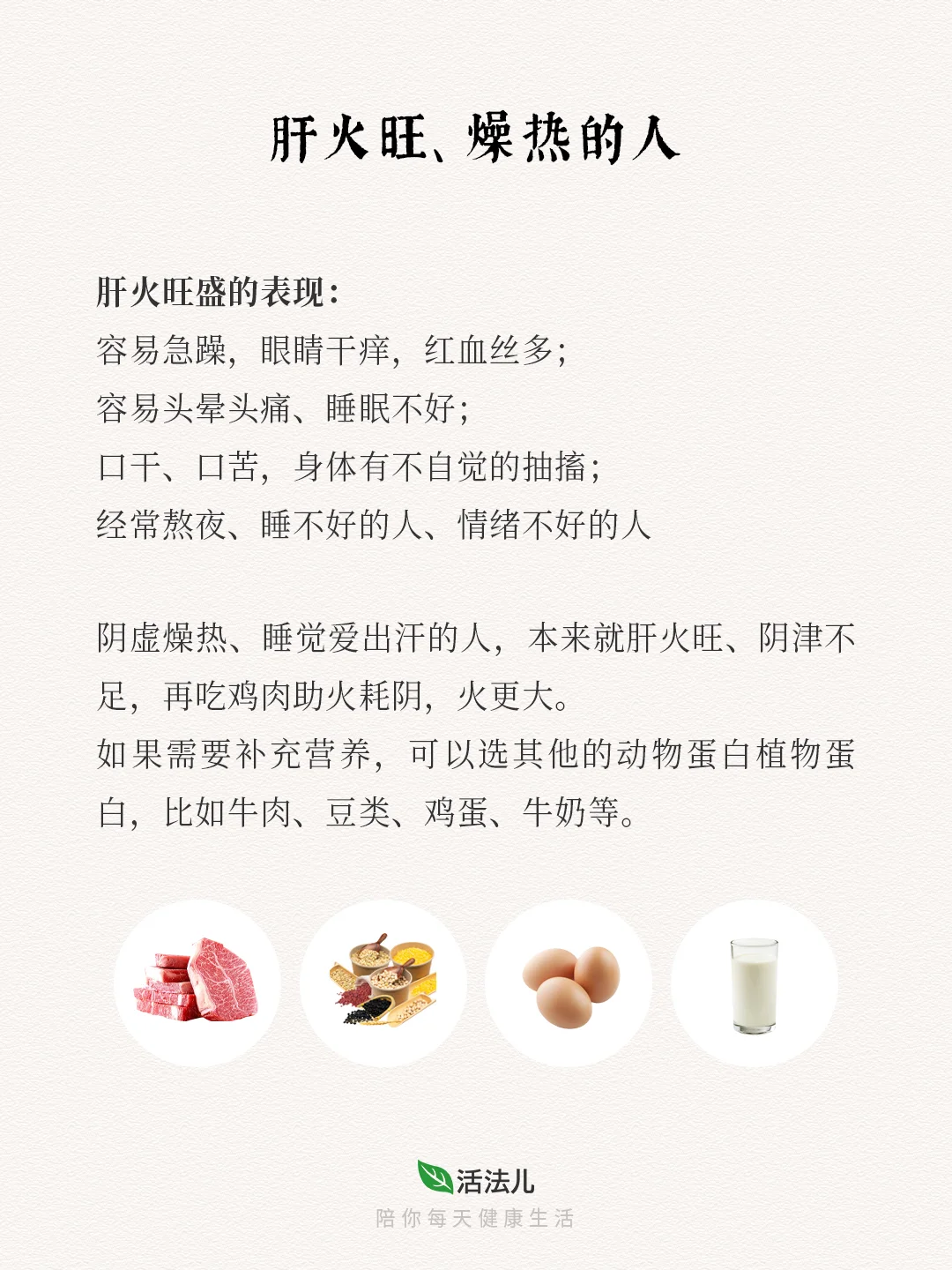 肝火旺、燥热的人

肝火旺盛的表现：
容易急躁，眼睛干痒，红血丝多；
容易头晕头痛、睡眠不好；
口干、口苦，身体有不自觉的抽搐；
经常熬夜、睡不好的人、情绪不好的人

阴虚燥热、睡觉爱出汗的人，本来就肝火旺、阴津不足，再吃鸡肉助火耗阴，火更大。
如果需要补充营养，可以选其他的动物蛋白植物蛋白，比如牛肉、豆类、鸡蛋、牛奶等。

活法儿
陪你每天健康生活